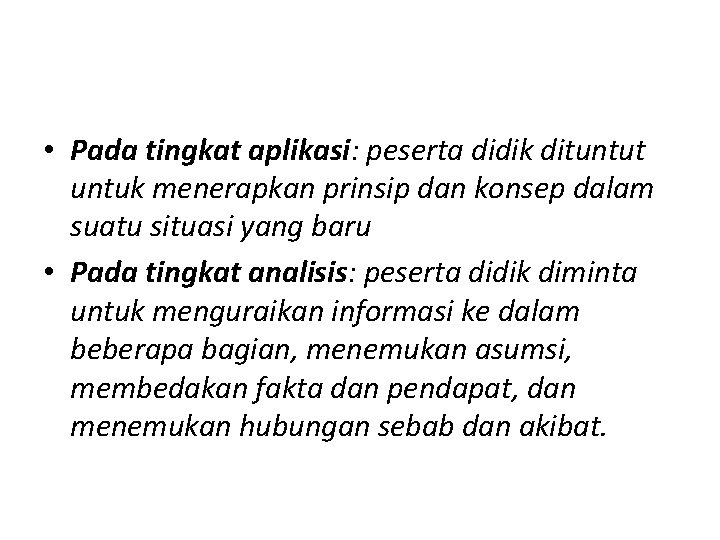 • Pada tingkat aplikasi: peserta didik dituntut untuk menerapkan prinsip dan konsep dalam suatu situasi yang baru

• Pada tingkat analisis: peserta didik diminta untuk menguraikan informasi ke dalam beberapa bagian, menemukan asumsi, membedakan fakta dan pendapat, dan menemukan hubungan sebab dan akibat.